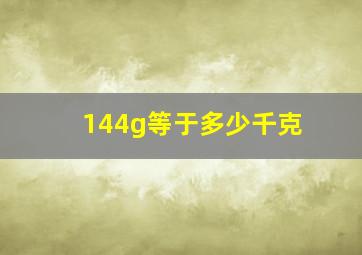 144g等于多少千克